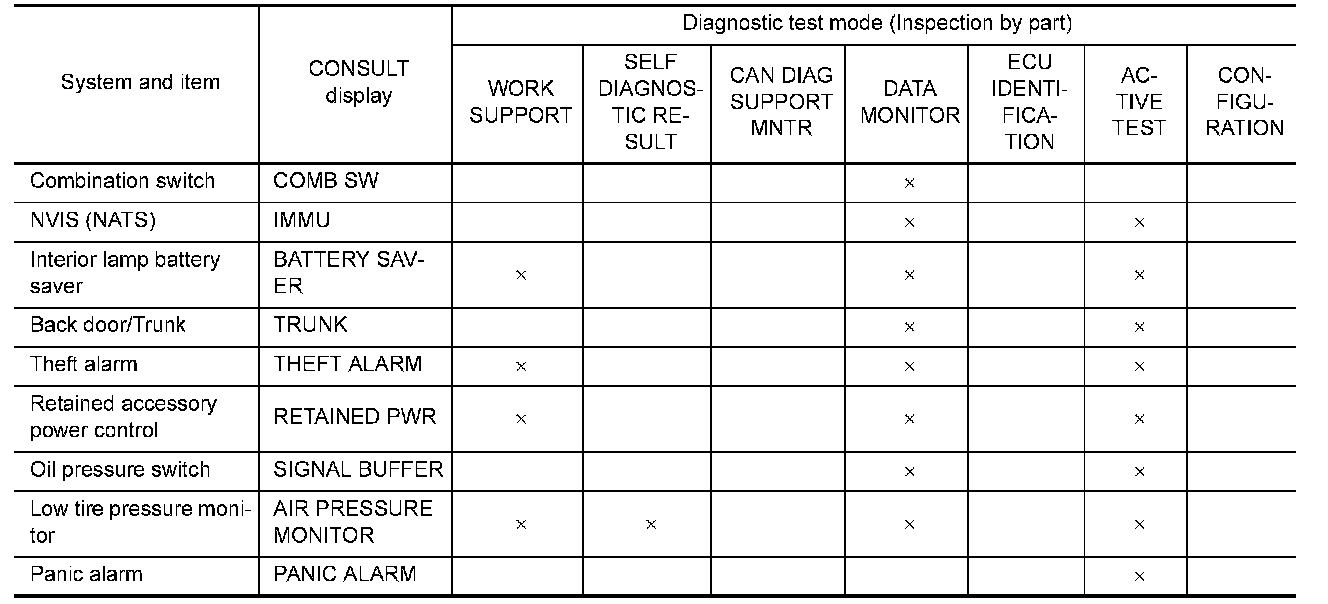 | System and item | CONSULT display | Diagnostic test mode (Inspection by part) | | | | | | |
|---|---|---|---|---|---|---|---|---|
| | | WORK SUPPORT | SELF DIAGNOSTIC RESULT | CAN DIAG SUPPORT MNTR | DATA MONITOR | ECU IDENTIFICATION | ACTIVE TEST | CONFIGURATION |
| Combination switch | COMB SW | | | | × | | | |
| NVIS (NATS) | IMMU | | | | × | | × | |
| Interior lamp battery saver | BATTERY SAVER | × | | | × | | × | |
| Back door/Trunk | TRUNK | | | | × | | × | |
| Theft alarm | THEFT ALARM | × | | | × | | × | |
| Retained accessory power control | RETAINED PWR | × | | | × | | × | |
| Oil pressure switch | SIGNAL BUFFER | | | | × | | × | |
| Low tire pressure monitor | AIR PRESSURE MONITOR | × | × | | × | | × | |
| Panic alarm | PANIC ALARM | | | | | | × | |